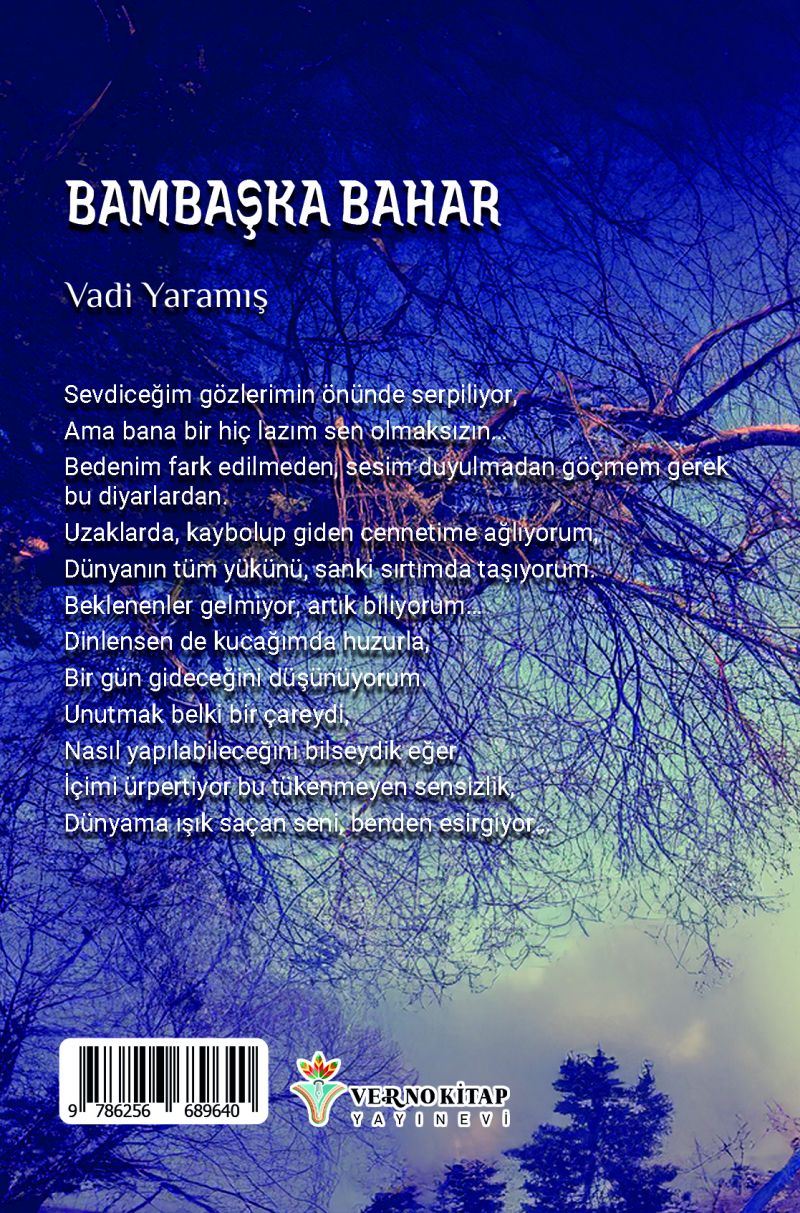 BAMBAŞKA BAHAR

Vadi Yaramış

Sevdiceğim gözlerimin önünde serpiliyor,
Ama bana bir hiç lazım sen olmaksızın...
Bedenim fark edilmeden, sesim duyulmadan göçmem gerek bu diyarlardan.
Uzaklarda, kaybolup giden cennetime ağlıyorum,
Dünyanın tüm yükünü, sanki sırtımda taşıyorum.
Beklenenler gelmiyor, artık biliyorum...
Dinlensen de kucağımda huzurla,
Bir gün gideceğini düşünüyorum.
Unutmak belki bir çareydi,
Nasıl yapılabileceğini bilseydik eğer,
İçimi ürpertiyor bu tükenmeyen sensizlik,
Dünyama ışık saçan seni, benden esirgiyor...

9 786256 689640

VERNO KİTAP
YAYINEVİ